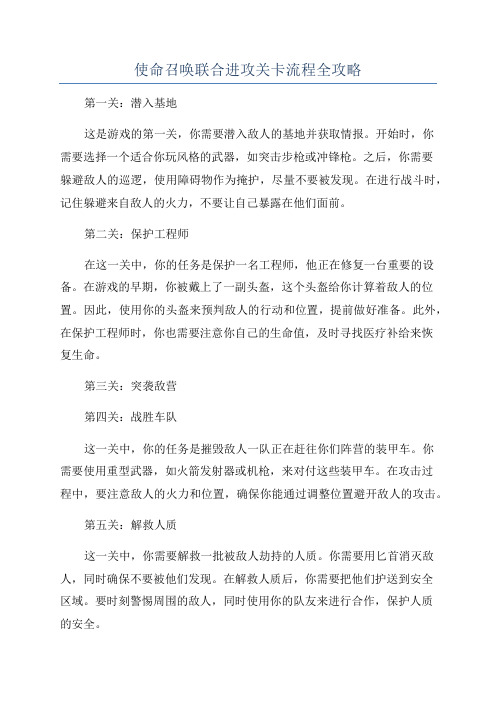 使命召唤联合进攻关卡流程全攻略

第一关：潜入基地

这是游戏的第一关，你需要潜入敌人的基地并获取情报。开始时，你需要选择一个适合你玩风格的武器，如突击步枪或冲锋枪。之后，你需要躲避敌人的巡逻，使用障碍物作为掩护，尽量不要被发现。在进行战斗时，记住躲避来自敌人的火力，不要让自己暴露在他们面前。

第二关：保护工程师

在这一关中，你的任务是保护一名工程师，他正在修复一台重要的设备。在游戏的早期，你被戴上了一副头盔，这个头盔给你计算着敌人的位置。因此，使用你的头盔来预判敌人的行动和位置，提前做好准备。此外，在保护工程师时，你也需要注意你自己的生命值，及时寻找医疗补给来恢复生命。

第三关：突袭敌营

第四关：战胜车队

这一关中，你的任务是摧毁敌人一队正在赶往你们阵营的装甲车。你需要使用重型武器，如火箭发射器或机枪，来对付这些装甲车。在攻击过程中，要注意敌人的火力和位置，确保你能通过调整位置避开敌人的攻击。

第五关：解救人质

这一关中，你需要解救一批被敌人劫持的人质。你需要用匕首消灭敌人，同时确保不要被他们发现。在解救人质后，你需要把他们护送到安全区域。要时刻警惕周围的敌人，同时使用你的队友来进行合作，保护人质的安全。